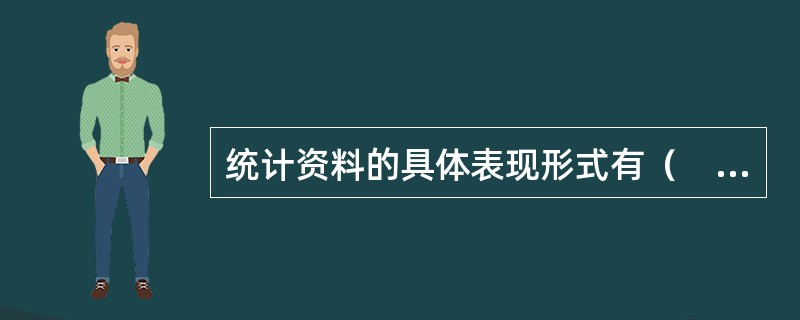 统计资料的具体表现形式有（　...